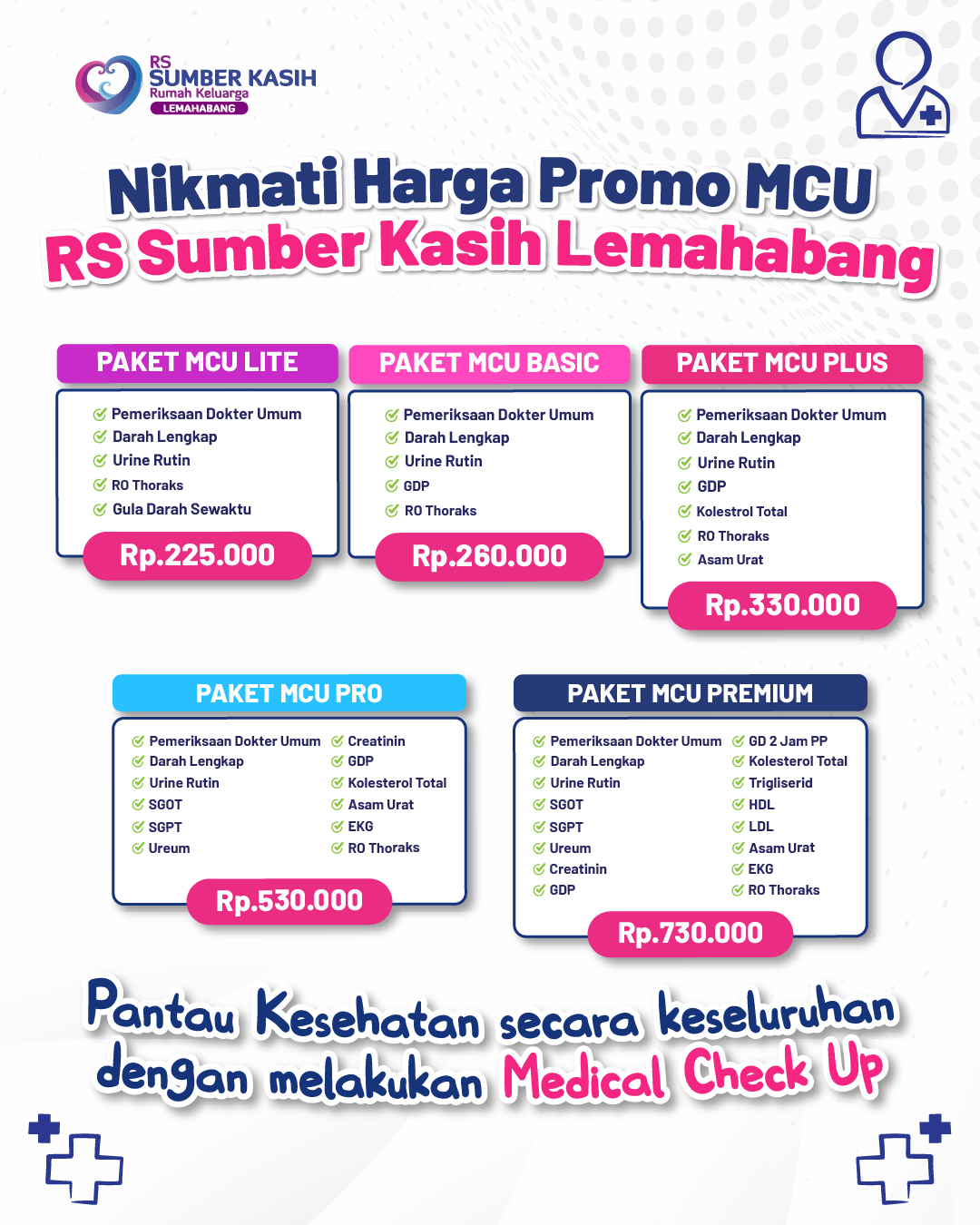 RS SUMBER KASIH Rumah Keluarga LEMAHABANG

Nikmati Harga Promo MCU RS Sumber Kasih Lemahabang

PAKET MCU LITE
Pemeriksaan Dokter Umum
Darah Lengkap
Urine Rutin
RO Thoraks
Gula Darah Sewaktu
Rp.225.000

PAKET MCU BASIC
Pemeriksaan Dokter Umum
Darah Lengkap
Urine Rutin
GDP
RO Thoraks
Rp.260.000

PAKET MCU PLUS
Pemeriksaan Dokter Umum
Darah Lengkap
Urine Rutin
GDP
Kolestrol Total
RO Thoraks
Asam Urat
Rp.330.000

PAKET MCU PRO
Pemeriksaan Dokter Umum
Darah Lengkap
Urine Rutin
SGOT
SGPT
Ureum
Creatinin
GDP
Kolesterol Total
Asam Urat
EKG
RO Thoraks
Rp.530.000

PAKET MCU PREMIUM
Pemeriksaan Dokter Umum
Darah Lengkap
Urine Rutin
SGOT
SGPT
Ureum
Creatinin
GDP
GD 2 Jam PP
Kolesterol Total
Trigliserid
HDL
LDL
Asam Urat
EKG
RO Thoraks
Rp.730.000

Pantau Kesehatan secara keseluruhan dengan melakukan Medical Check Up